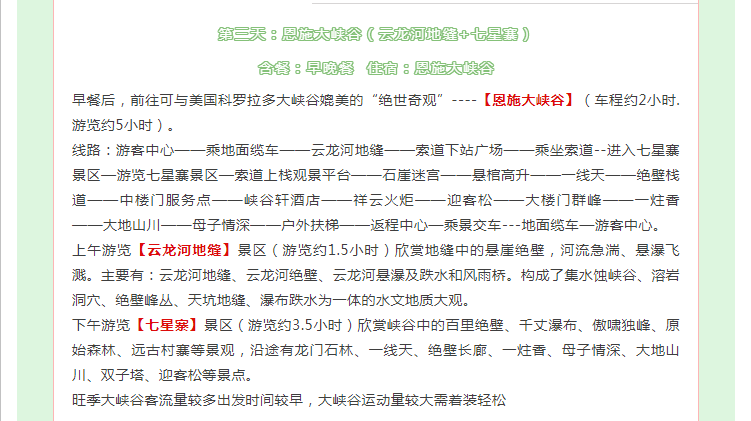 第三天：恩施大峡谷（云龙河地缝+七星寨）

含餐：早晚餐　住宿：恩施大峡谷

早餐后，前往可与美国科罗拉多大峡谷媲美的“绝世奇观”----【恩施大峡谷】（车程约2小时.游览约5小时）。

线路：游客中心——乘地面缆车——云龙河地缝——索道下站广场——乘坐索道--进入七星寨景区—游览七星寨景区—索道上栈观景平台——石崖迷宫——悬棺高升——一线天——绝壁栈道——中楼门服务点——峡谷轩酒店——祥云火炬——迎客松——大楼门群峰——一炷香——大地山川——母子情深——户外扶梯——返程中心—乘景交车---地面缆车—游客中心。

上午游览【云龙河地缝】景区（游览约1.5小时）欣赏地缝中的悬崖绝壁，河流急湍、悬瀑飞溅。主要有：云龙河地缝、云龙河绝壁、云龙河悬瀑及跌水和风雨桥。构成了集水蚀峡谷、溶岩洞穴、绝壁峰丛、天坑地缝、瀑布跌水为一体的水文地质大观。

下午游览【七星寨】景区（游览约3.5小时）欣赏峡谷中的百里绝壁、千丈瀑布、傲啸独峰、原始森林、远古村寨等景观，沿途有龙门石林、一线天、绝壁长廊、一炷香、母子情深、大地山川、双子塔、迎客松等景点。

旺季大峡谷客流量较多出发时间较早，大峡谷运动量较大需着装轻松